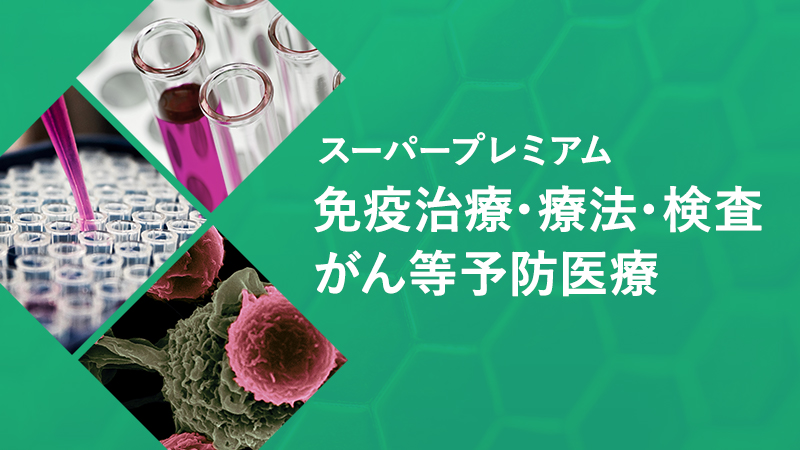 スーパープレミアム
免疫治療・療法・検査
がん等予防医療